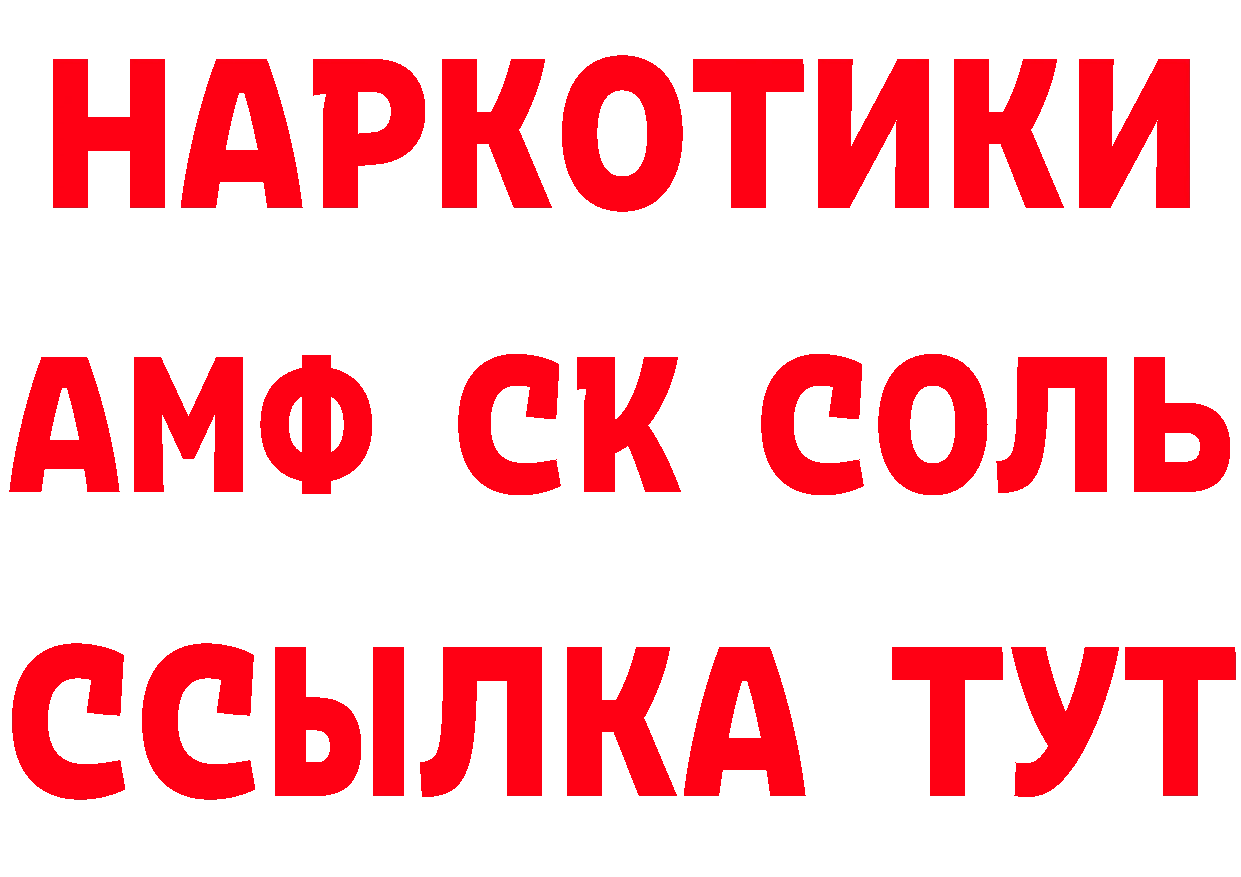 НАРКОТИКИ

АМФ СК СОЛЬ

ССЫЛКА ТУТ